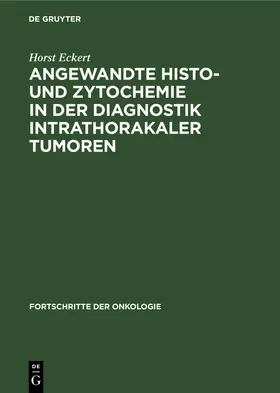 DE GRUYTER

Horst Eckert

ANGEWANDTE HISTO- UND ZYTOCHEMIE IN DER DIAGNOSTIK INTRATHORAKALER TUMOREN

FORTSCHRITTE DER ONKOLOGIE

DE
G